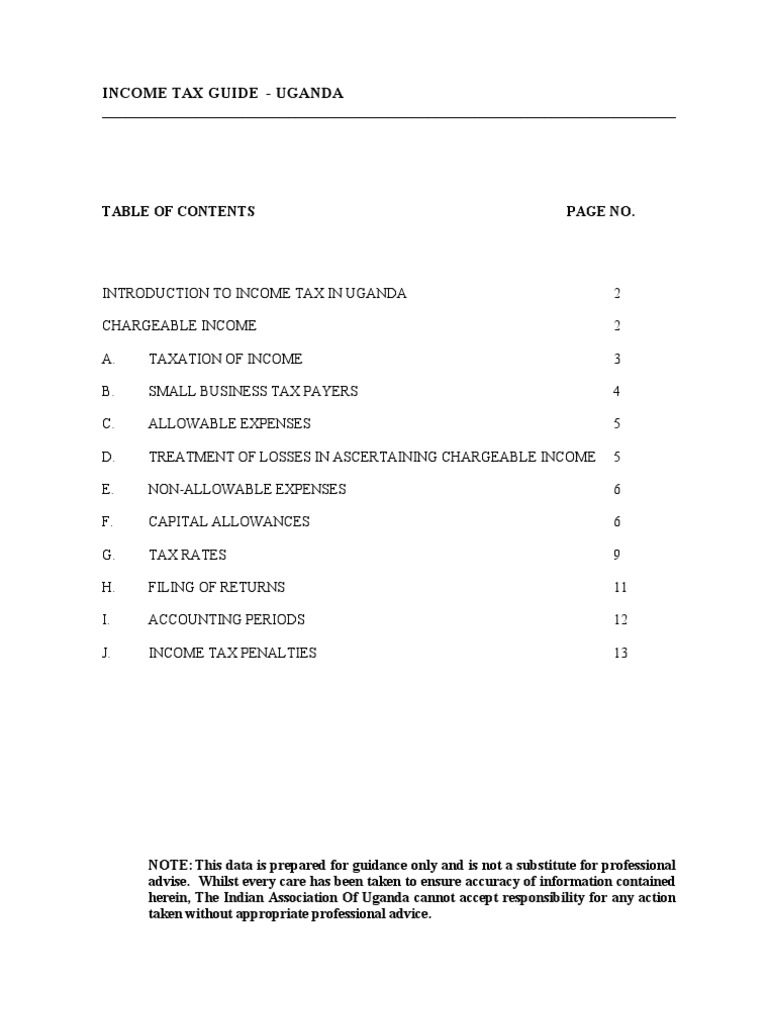 INCOME TAX GUIDE - UGANDA

TABLE OF CONTENTS PAGE NO.

INTRODUCTION TO INCOME TAX IN UGANDA 2

CHARGEABLE INCOME 2

A. TAXATION OF INCOME 3

B. SMALL BUSINESS TAX PAYERS 4

C. ALLOWABLE EXPENSES 5

D. TREATMENT OF LOSSES IN ASCERTAINING CHARGEABLE INCOME 5

E. NON-ALLOWABLE EXPENSES 6

F. CAPITAL ALLOWANCES 6

G. TAX RATES 9

H. FILING OF RETURNS 11

I. ACCOUNTING PERIODS 12

J. INCOME TAX PENALTIES 13

NOTE: This data is prepared for guidance only and is not a substitute for professional advise. Whilst every care has been taken to ensure accuracy of information contained herein, The Indian Association Of Uganda cannot accept responsibility for any action taken without appropriate professional advice.